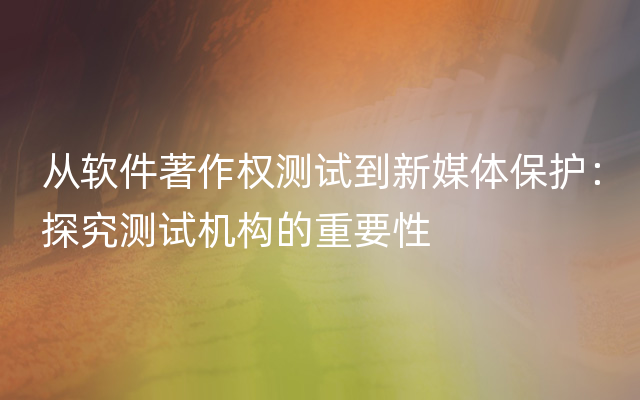 从软件著作权测试到新媒体保护：探究测试机构的重要性